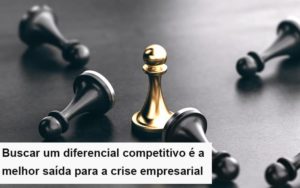 Buscar um diferencial competitivo é a melhor saída para a crise empresarial